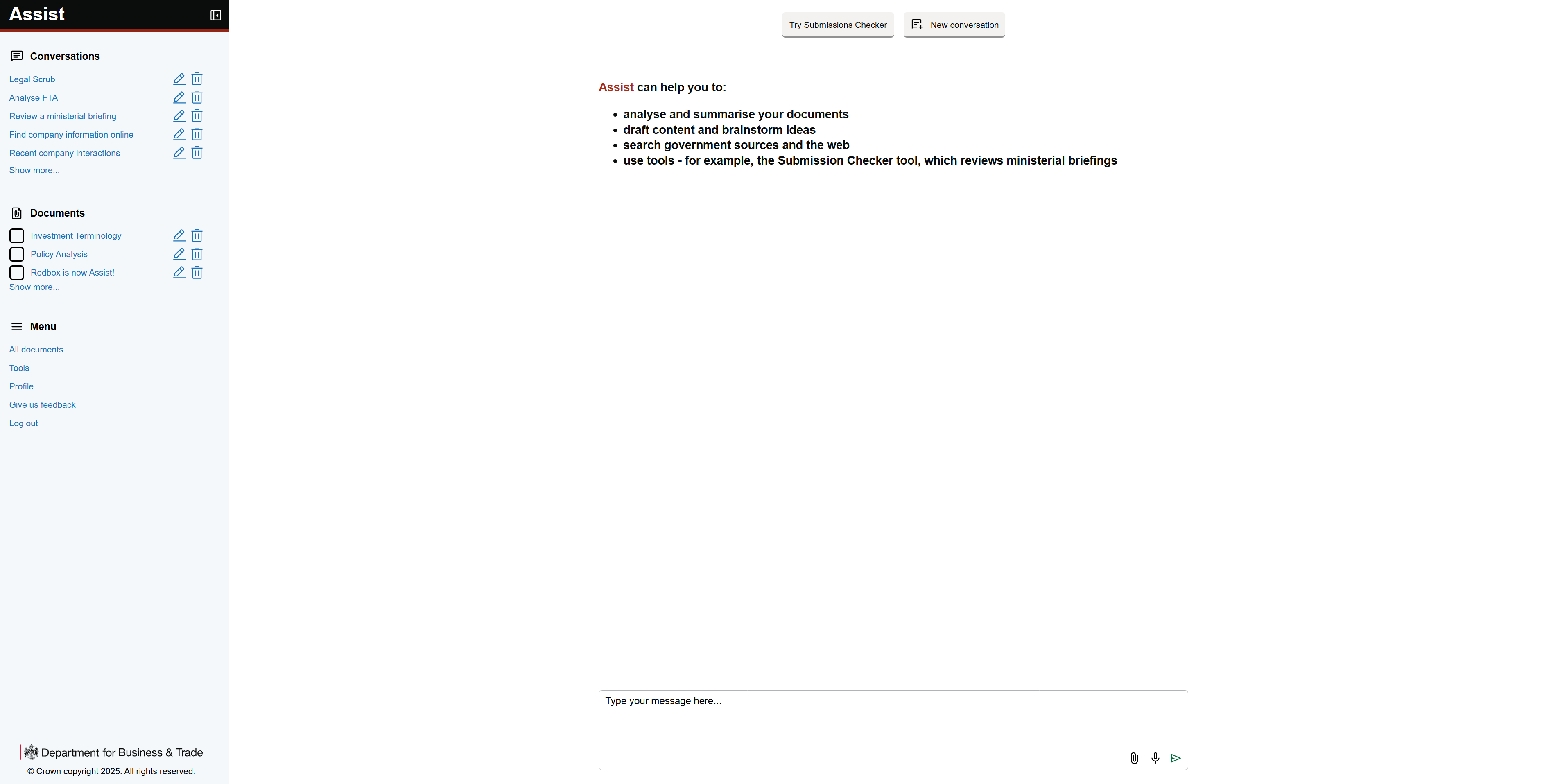 Assist

Conversations

Legal Scrub
Analyse FTA
Review a ministerial briefing
Find company information online
Recent company interactions
Show more...

Documents

Investment Terminology
Policy Analysis
Redbox is now Assist!
Show more...

Menu

All documents
Tools
Profile
Give us feedback
Log out

Department for Business & Trade
© Crown copyright 2025. All rights reserved.

Try Submissions Checker

New conversation

Assist can help you to:

- analyse and summarise your documents
- draft content and brainstorm ideas
- search government sources and the web
- use tools - for example, the Submission Checker tool, which reviews ministerial briefings

Type your message here...